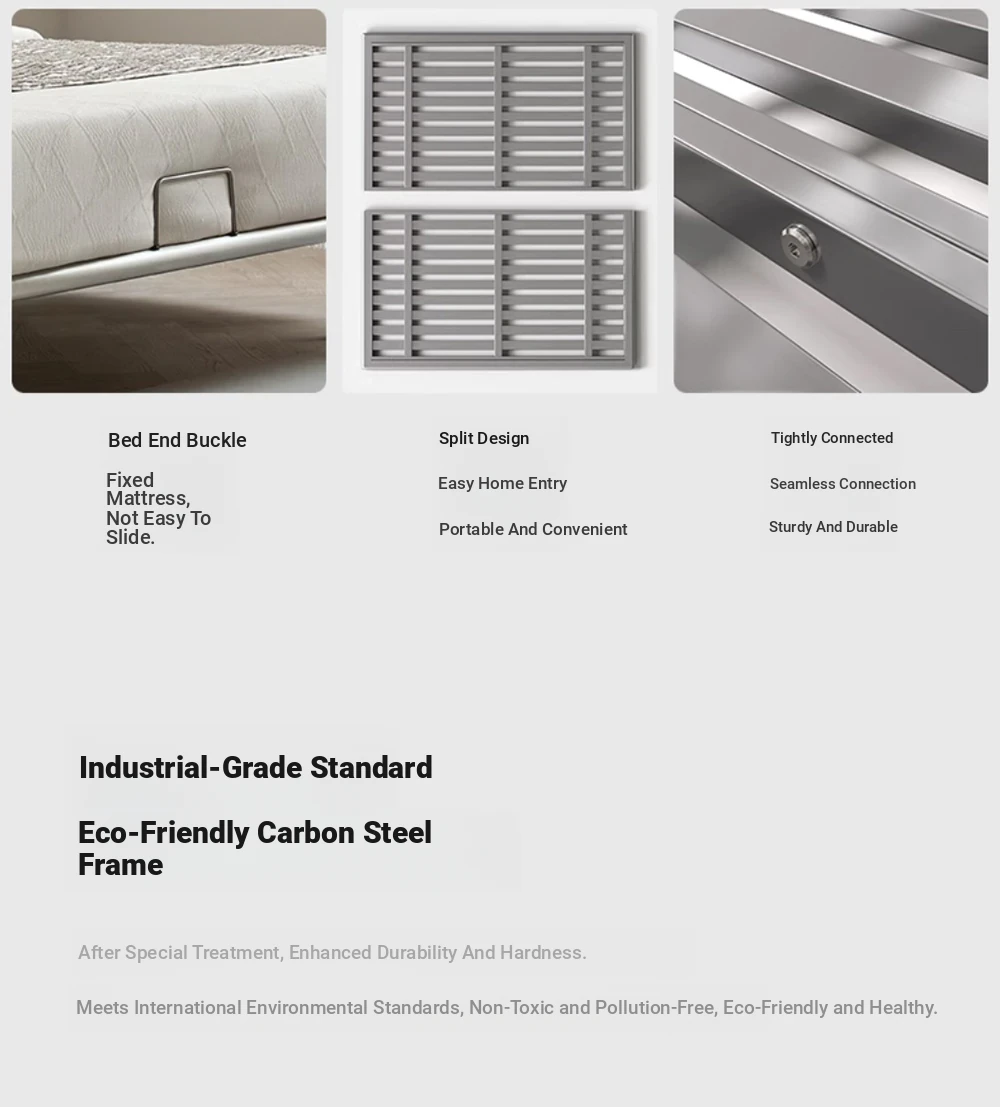 Bed End Buckle

Fixed Mattress, Not Easy To Slide.

Split Design

Easy Home Entry

Portable And Convenient

Tightly Connected

Seamless Connection

Sturdy And Durable

Industrial-Grade Standard

Eco-Friendly Carbon Steel Frame

After Special Treatment, Enhanced Durability And Hardness.

Meets International Environmental Standards, Non-Toxic and Pollution-Free, Eco-Friendly and Healthy.